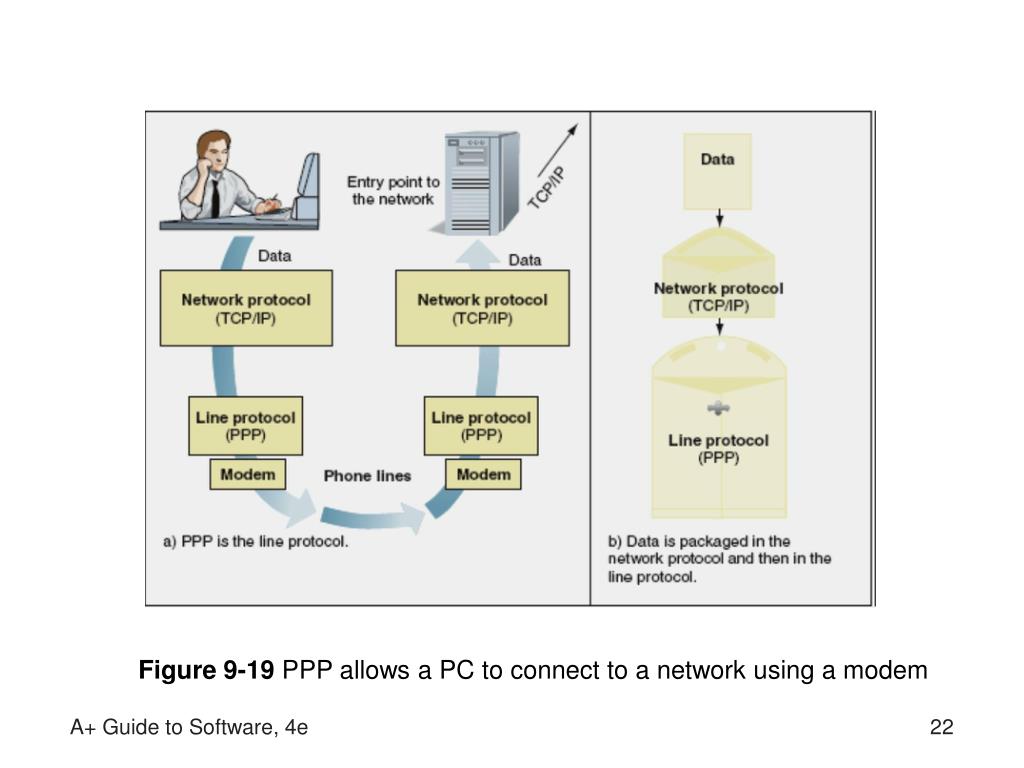 Entry point to the network

TCP/IP

Data

Data

Network protocol (TCP/IP)

Network protocol (TCP/IP)

Line protocol (PPP)

Line protocol (PPP)

Modem

Phone lines

Modem

a) PPP is the line protocol.

Data

Network protocol (TCP/IP)

Line protocol (PPP)

b) Data is packaged in the network protocol and then in the line protocol.

**Figure 9-19** PPP allows a PC to connect to a network using a modem

A+ Guide to Software, 4e

22